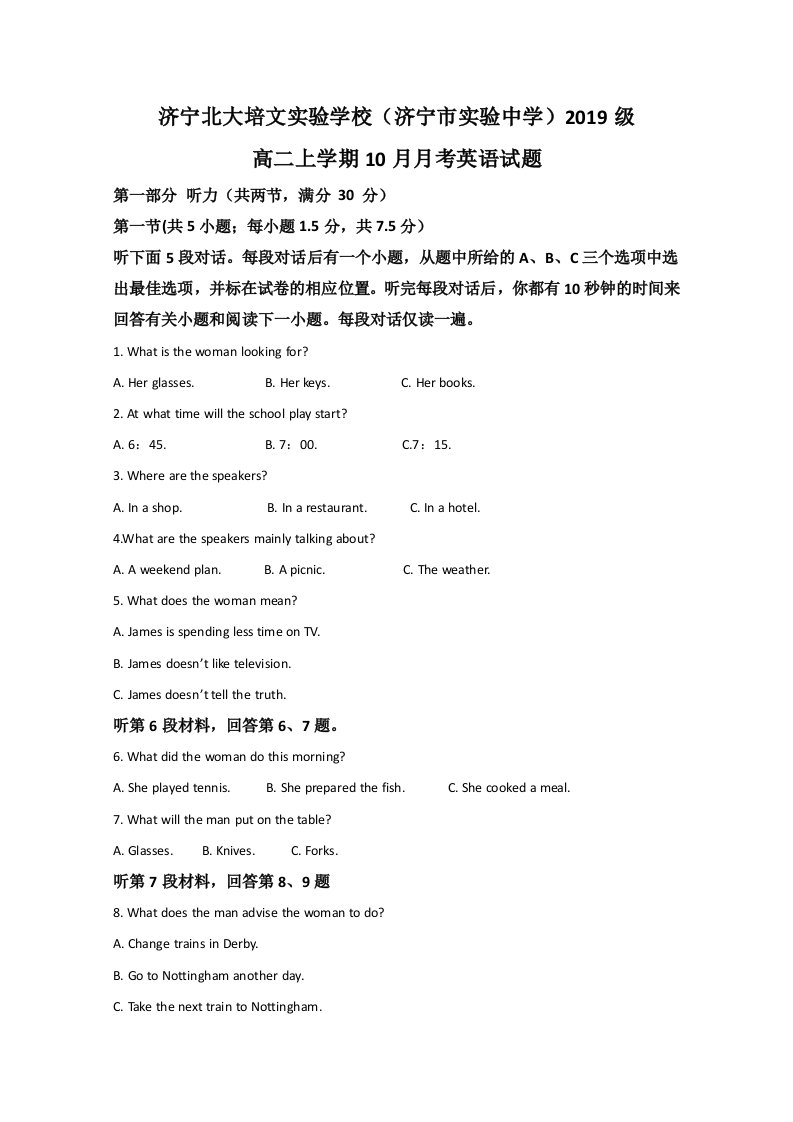 济宁北大培文实验学校（济宁市实验中学）2019级

高二上学期10月月考英语试题

第一部分 听力（共两节，满分30分）

第一节(共5小题；每小题1.5分，共7.5分）

听下面5段对话。每段对话后有一个小题，从题中所给的A、B、C三个选项中选出最佳选项，并标在试卷的相应位置。听完每段对话后，你都有10秒钟的时间来回答有关小题和阅读下一小题。每段对话仅读一遍。

1. What is the woman looking for?

A. Her glasses. B. Her keys. C. Her books.

2. At what time will the school play start?

A. 6：45. B. 7：00. C.7：15.

3. Where are the speakers?

A. In a shop. B. In a restaurant. C. In a hotel.

4.What are the speakers mainly talking about?

A. A weekend plan. B. A picnic. C. The weather.

5. What does the woman mean?

A. James is spending less time on TV.

B. James doesn't like television.

C. James doesn't tell the truth.

听第6段材料，回答第6、7题。

6. What did the woman do this morning?

A. She played tennis. B. She prepared the fish. C. She cooked a meal.

7. What will the man put on the table?

A. Glasses. B. Knives. C. Forks.

听第7段材料，回答第8、9题

8. What does the man advise the woman to do?

A. Change trains in Derby.

B. Go to Nottingham another day.

C. Take the next train to Nottingham.